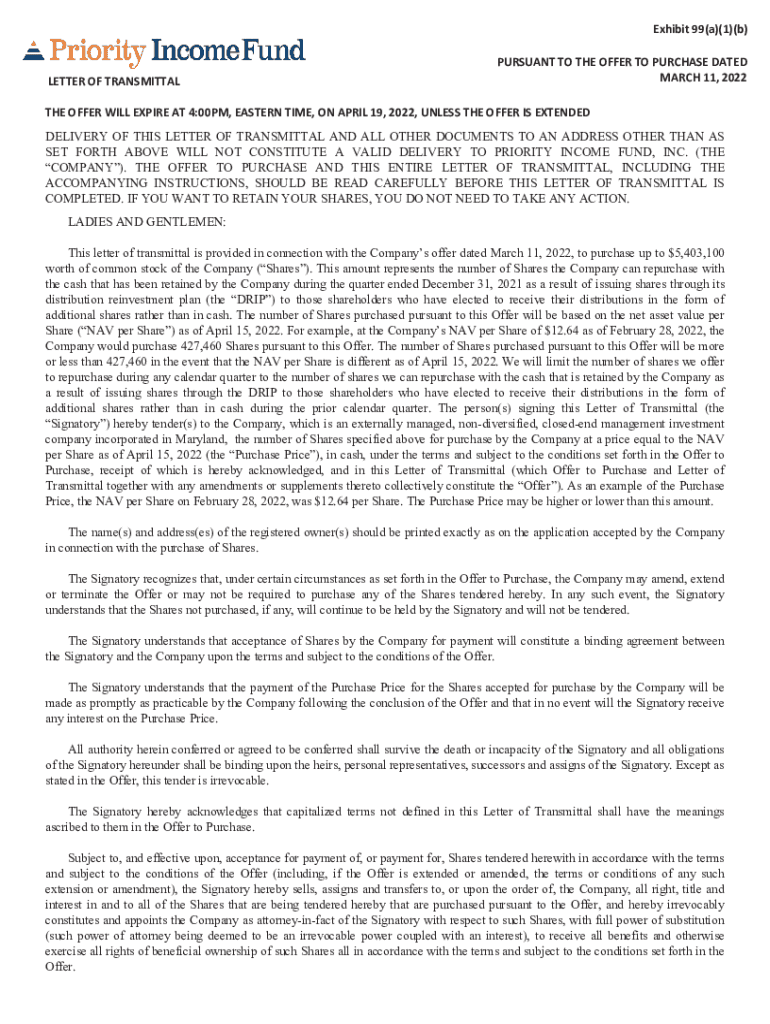 Exhibit 99(a)(1)(b)

Priority Income Fund

PURSUANT TO THE OFFER TO PURCHASE DATED MARCH 11, 2022

LETTER OF TRANSMITTAL

THE OFFER WILL EXPIRE AT 4:00PM, EASTERN TIME, ON APRIL 19, 2022, UNLESS THE OFFER IS EXTENDED

DELIVERY OF THIS LETTER OF TRANSMITTAL AND ALL OTHER DOCUMENTS TO AN ADDRESS OTHER THAN AS SET FORTH ABOVE WILL NOT CONSTITUTE A VALID DELIVERY TO PRIORITY INCOME FUND, INC. (THE "COMPANY"). THE OFFER TO PURCHASE AND THIS ENTIRE LETTER OF TRANSMITTAL, INCLUDING THE ACCOMPANYING INSTRUCTIONS, SHOULD BE READ CAREFULLY BEFORE THIS LETTER OF TRANSMITTAL IS COMPLETED. IF YOU WANT TO RETAIN YOUR SHARES, YOU DO NOT NEED TO TAKE ANY ACTION.

LADIES AND GENTLEMEN:

This letter of transmittal is provided in connection with the Company's offer dated March 11, 2022, to purchase up to $5,403,100 worth of common stock of the Company ("Shares"). This amount represents the number of Shares the Company can repurchase with the cash that has been retained by the Company during the quarter ended December 31, 2021 as a result of issuing shares through its distribution reinvestment plan (the "DRIP") to those shareholders who have elected to receive their distributions in the form of additional shares rather than in cash. The number of Shares purchased pursuant to this Offer will be based on the net asset value per Share ("NAV per Share") as of April 15, 2022. For example, at the Company's NAV per Share of $12.64 as of February 28, 2022, the Company would purchase 427,460 Shares pursuant to this Offer. The number of Shares purchased pursuant to this Offer will be more or less than 427,460 in the event that the NAV per Share is different as of April 15, 2022. We will limit the number of shares we offer to repurchase during any calendar quarter to the number of shares we can repurchase with the cash that is retained by the Company as a result of issuing shares through the DRIP to those shareholders who have elected to receive their distributions in the form of additional shares rather than in cash during the prior calendar quarter. The person(s) signing this Letter of Transmittal (the "Signatory") hereby tender(s) to the Company, which is an externally managed, non-diversified, closed-end management investment company incorporated in Maryland, the number of Shares specified above for purchase by the Company at a price equal to the NAV per Share as of April 15, 2022 (the "Purchase Price"), in cash, under the terms and subject to the conditions set forth in the Offer to Purchase, receipt of which is hereby acknowledged, and in this Letter of Transmittal (which Offer to Purchase and Letter of Transmittal together with any amendments or supplements thereto collectively constitute the "Offer"). As an example of the Purchase Price, the NAV per Share on February 28, 2022, was $12.64 per Share. The Purchase Price may be higher or lower than this amount.

The name(s) and address(es) of the registered owner(s) should be printed exactly as on the application accepted by the Company in connection with the purchase of Shares.

The Signatory recognizes that, under certain circumstances as set forth in the Offer to Purchase, the Company may amend, extend or terminate the Offer or may not be required to purchase any of the Shares tendered hereby. In any such event, the Signatory understands that the Shares not purchased, if any, will continue to be held by the Signatory and will not be tendered.

The Signatory understands that acceptance of Shares by the Company for payment will constitute a binding agreement between the Signatory and the Company upon the terms and subject to the conditions of the Offer.

The Signatory understands that the payment of the Purchase Price for the Shares accepted for purchase by the Company will be made as promptly as practicable by the Company following the conclusion of the Offer and that in no event will the Signatory receive any interest on the Purchase Price.

All authority herein conferred or agreed to be conferred shall survive the death or incapacity of the Signatory and all obligations of the Signatory hereunder shall be binding upon the heirs, personal representatives, successors and assigns of the Signatory. Except as stated in the Offer, this tender is irrevocable.

The Signatory hereby acknowledges that capitalized terms not defined in this Letter of Transmittal shall have the meanings ascribed to them in the Offer to Purchase.

Subject to, and effective upon, acceptance for payment of, or payment for, Shares tendered herewith in accordance with the terms and subject to the conditions of the Offer (including, if the Offer is extended or amended, the terms or conditions of any such extension or amendment), the Signatory hereby sells, assigns and transfers to, or upon the order of, the Company, all right, title and interest in and to all of the Shares that are being tendered hereby that are purchased pursuant to the Offer, and hereby irrevocably constitutes and appoints the Company as attorney-in-fact of the Signatory with respect to such Shares, with full power of substitution (such power of attorney being deemed to be an irrevocable power coupled with an interest), to receive all benefits and otherwise exercise all rights of beneficial ownership of such Shares all in accordance with the terms and subject to the conditions set forth in the Offer.